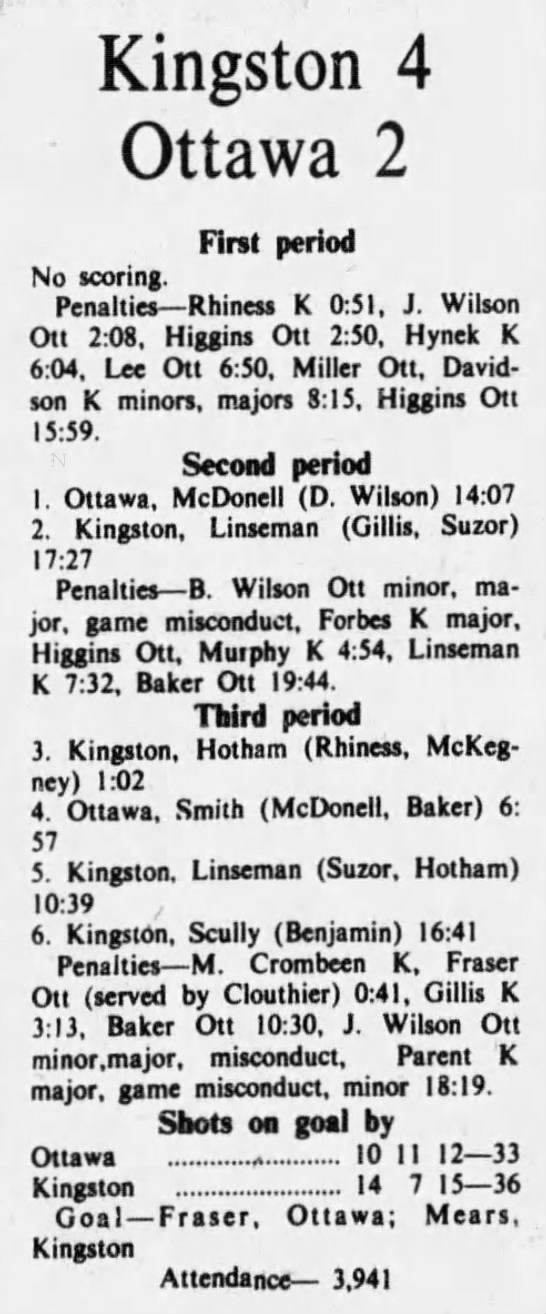 Kingston 4
Ottawa 2

First period

No scoring.

Penalties—Rhiness K 0:51, J. Wilson Ott 2:08, Higgins Ott 2:50, Hynek K 6:04, Lee Ott 6:50, Miller Ott, Davidson K minors, majors 8:15, Higgins Ott 15:59.

Second period

1. Ottawa, McDonell (D. Wilson) 14:07
2. Kingston, Linseman (Gillis, Suzor) 17:27

Penalties—B. Wilson Ott minor, major, game misconduct, Forbes K major, Higgins Ott, Murphy K 4:54, Linseman K 7:32, Baker Ott 19:44.

Third period

3. Kingston, Hotham (Rhiness, McKegney) 1:02
4. Ottawa, Smith (McDonell, Baker) 6:57
5. Kingston, Linseman (Suzor, Hotham) 10:39
6. Kingston, Scully (Benjamin) 16:41

Penalties—M. Crombeen K, Fraser Ott (served by Clouthier) 0:41, Gillis K 3:13, Baker Ott 10:30, J. Wilson Ott minor,major, misconduct, Parent K major, game misconduct, minor 18:19.

Shots on goal by

Ottawa 10 11 12—33
Kingston 14 7 15—36

Goal—Fraser, Ottawa; Mears, Kingston

Attendance— 3,941